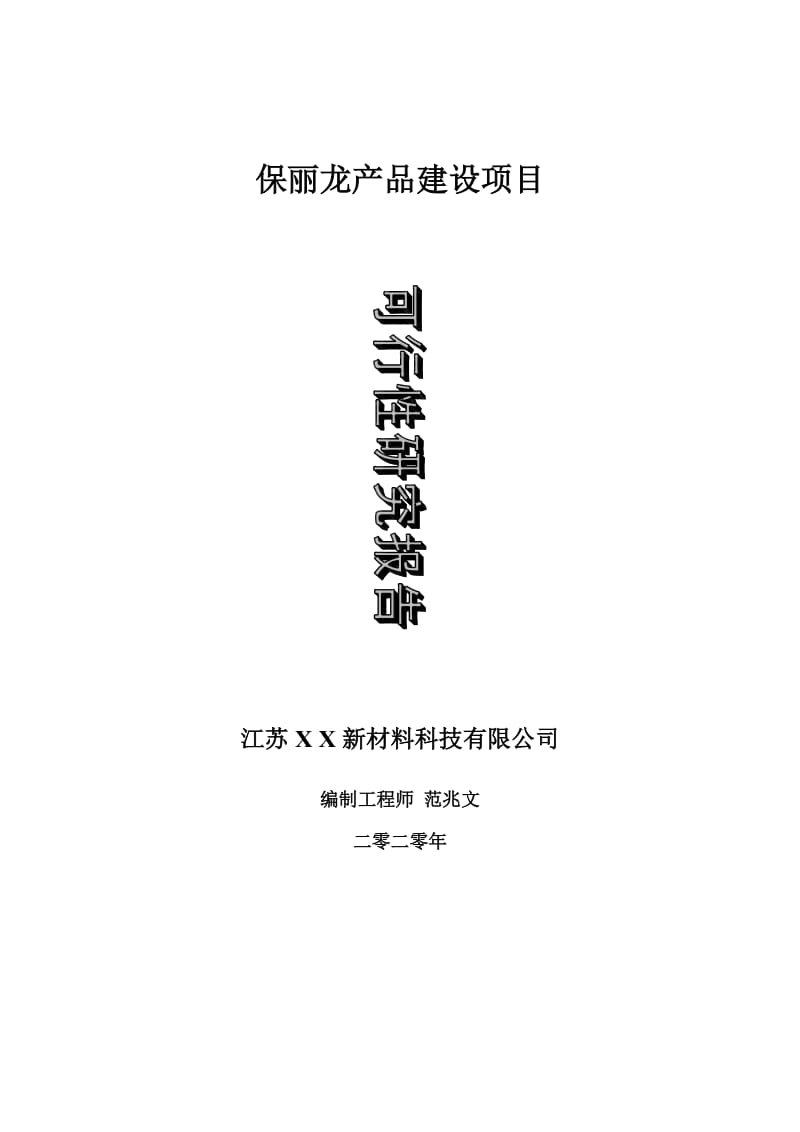 保丽龙产品建设项目

可行性研究报告

江苏 X X 新材料科技有限公司

编制工程师 范兆文

二零二零年